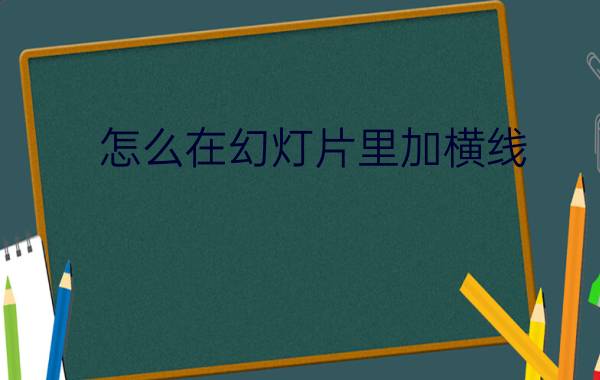 怎么在幻灯片里加横线